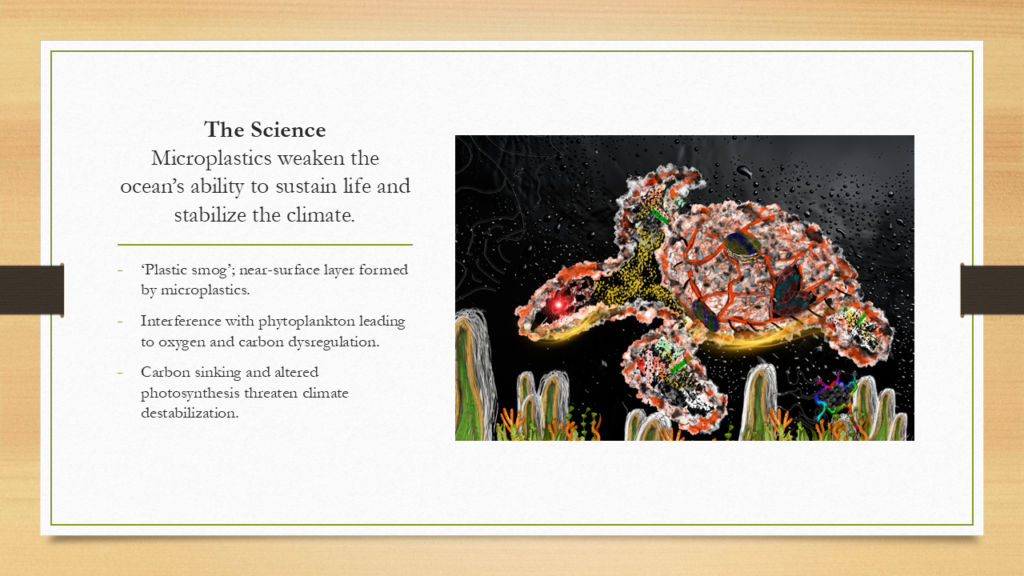 The Science
Microplastics weaken the ocean's ability to sustain life and stabilize the climate.

- 'Plastic smog'; near-surface layer formed by microplastics.
- Interference with phytoplankton leading to oxygen and carbon dysregulation.
- Carbon sinking and altered photosynthesis threaten climate destabilization.